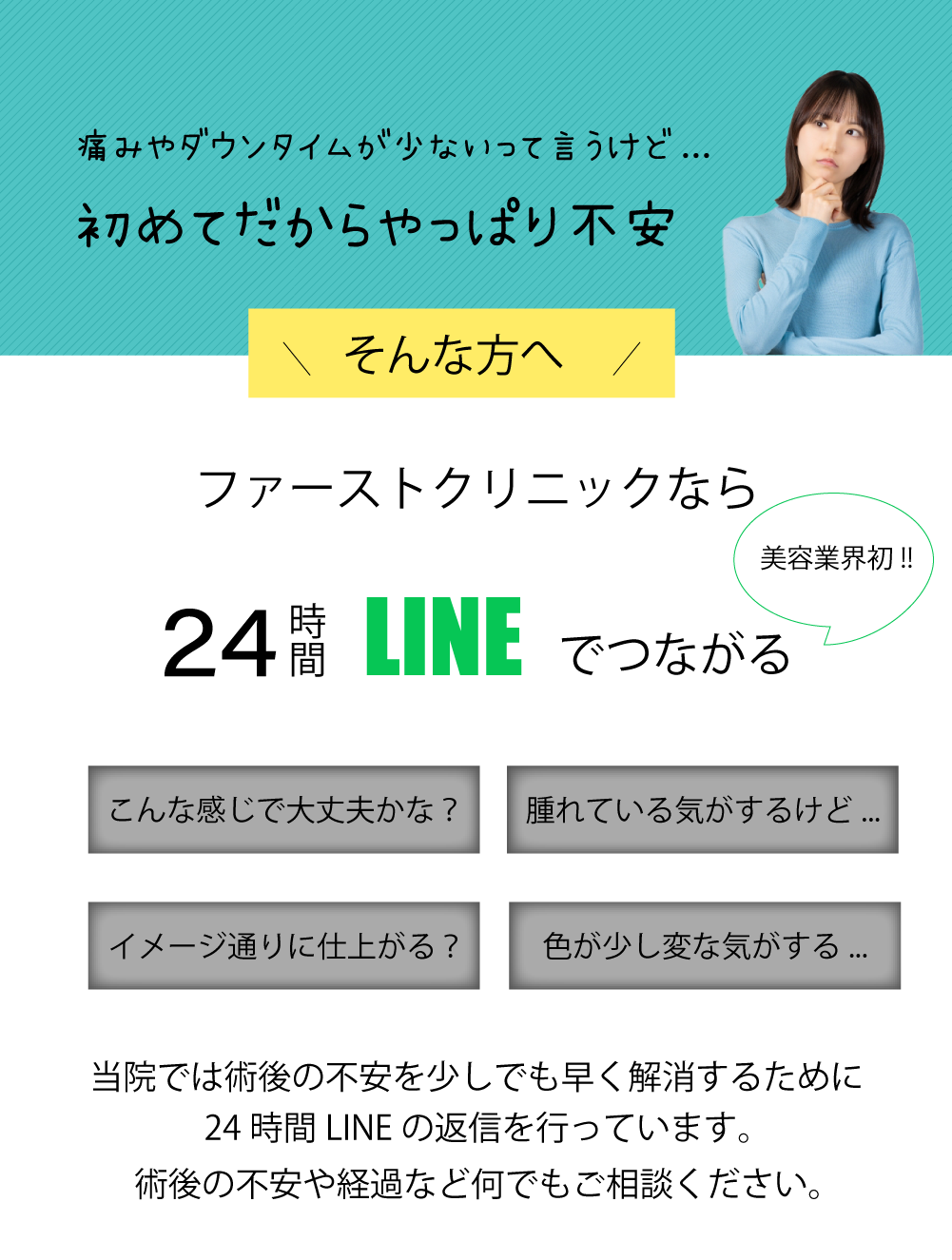 痛みやダウンタイムが少ないって言うけど…

初めてだからやっぱり不安

＼ そんな方へ ／

ファーストクリニックなら

美容業界初!!

24時間 LINE でつながる

こんな感じで大丈夫かな？

腫れている気がするけど…

イメージ通りに仕上がる？

色が少し変な気がする…

当院では術後の不安を少しでも早く解消するために
24時間LINEの返信を行っています。
術後の不安や経過など何でもご相談ください。